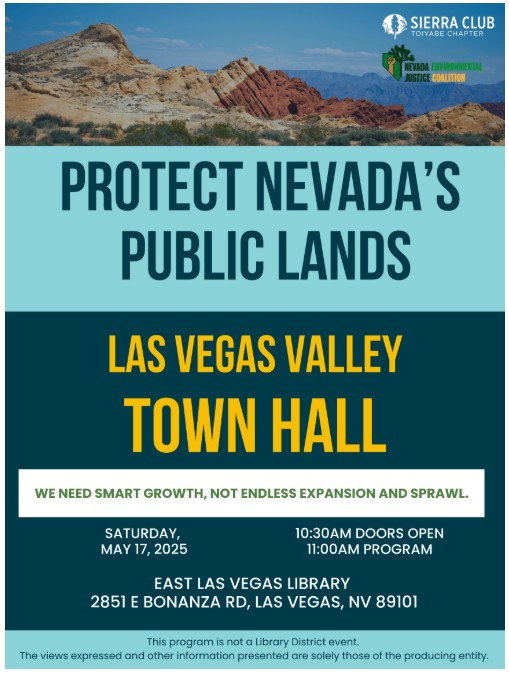 SIERRA CLUB
TOIYABE CHAPTER

NEVADA ENVIRONMENTAL JUSTICE COALITION

PROTECT NEVADA'S PUBLIC LANDS

LAS VEGAS VALLEY
TOWN HALL

WE NEED SMART GROWTH, NOT ENDLESS EXPANSION AND SPRAWL.

SATURDAY, MAY 17, 2025

10:30AM DOORS OPEN
11:00AM PROGRAM

EAST LAS VEGAS LIBRARY
2851 E BONANZA RD, LAS VEGAS, NV 89101

This program is not a Library District event.
The views expressed and other information presented are solely those of the producing entity.